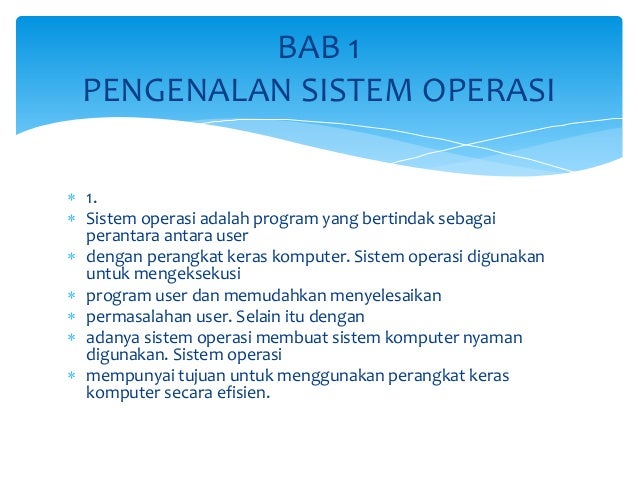 BAB 1
PENGENALAN SISTEM OPERASI

* 1.
* Sistem operasi adalah program yang bertindak sebagai perantara antara user
* dengan perangkat keras komputer. Sistem operasi digunakan untuk mengeksekusi
* program user dan memudahkan menyelesaikan
* permasalahan user. Selain itu dengan
* adanya sistem operasi membuat sistem komputer nyaman digunakan. Sistem operasi
* mempunyai tujuan untuk menggunakan perangkat keras komputer secara efisien.